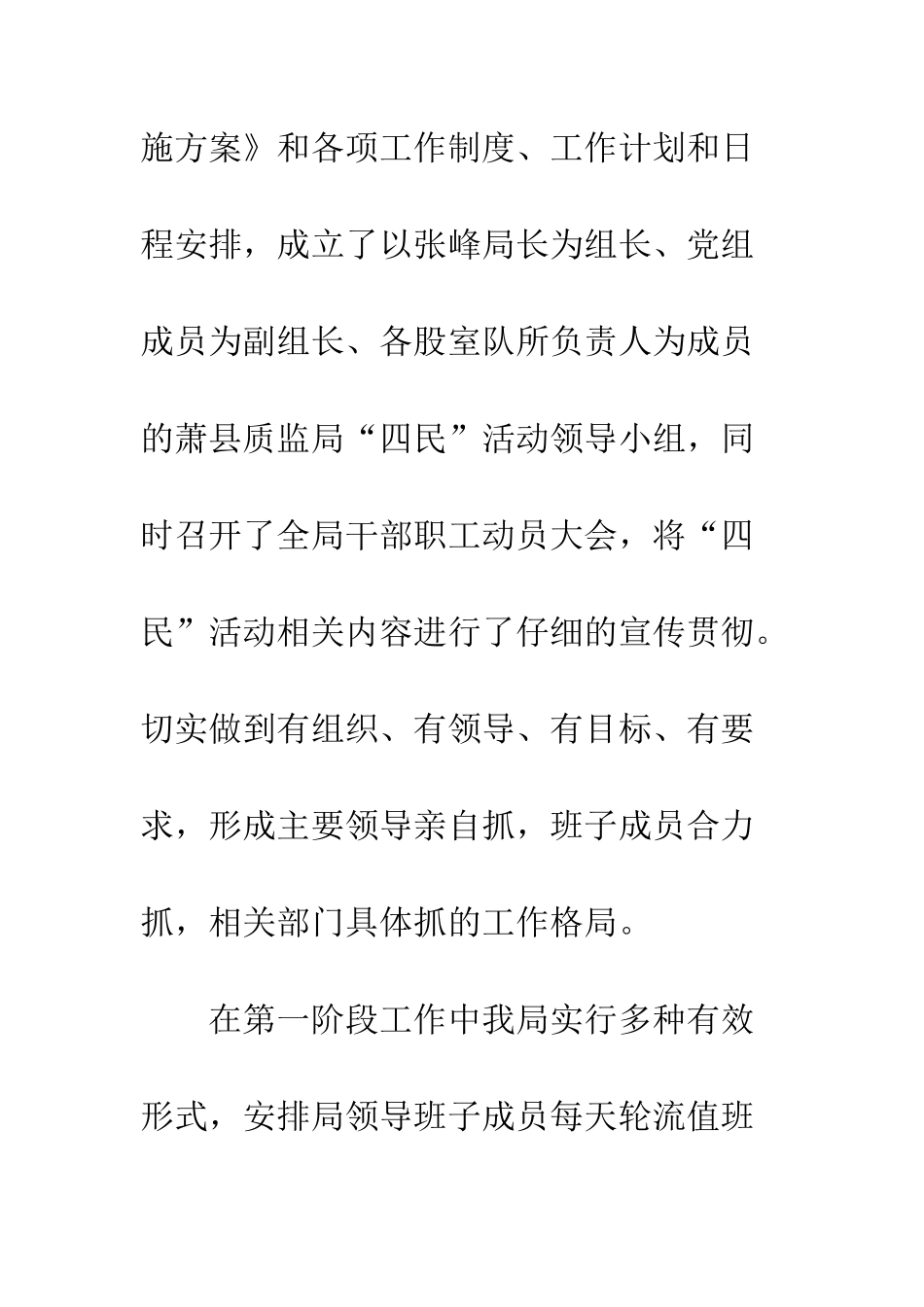 施方案》和各项工作制度、工作计划和日程安排，成立了以张峰局长为组长、党组成员为副组长、各股室队所负责人为成员的萧县质监局“四民”活动领导小组，同时召开了全局干部职工动员大会，将“四民”活动相关内容进行了仔细的宣传贯彻。切实做到有组织、有领导、有目标、有要求，形成主要领导亲自抓，班子成员合力抓，相关部门具体抓的工作格局。

在第一阶段工作中我局实行多种有效形式，安排局领导班子成员每天轮流值班